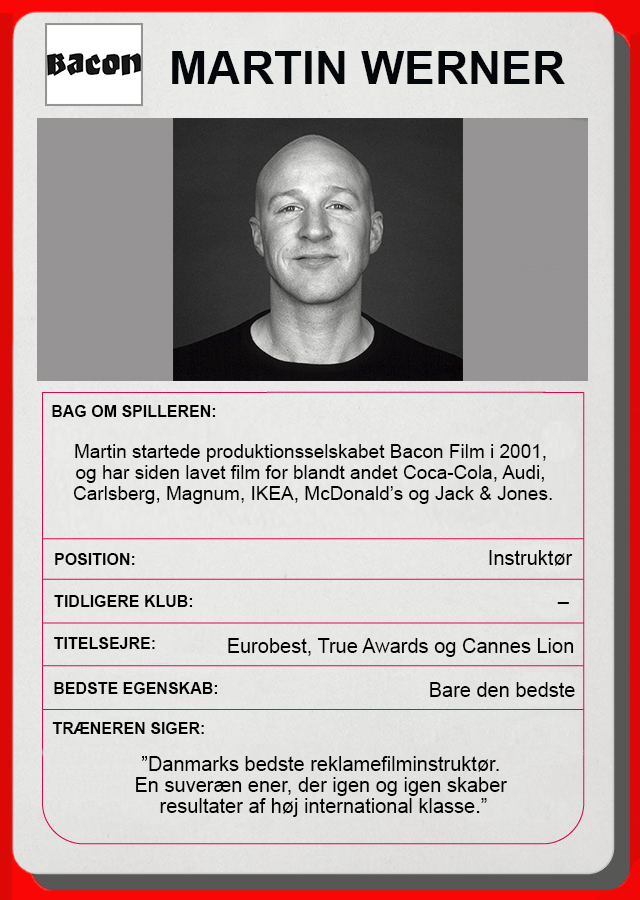 Bacon

MARTIN WERNER

BAG OM SPILLEREN:

Martin startede produktionsselskabet Bacon Film i 2001, og har siden lavet film for blandt andet Coca-Cola, Audi, Carlsberg, Magnum, IKEA, McDonald's og Jack & Jones.

POSITION:
Instruktør

TIDLIGERE KLUB:
–

TITELSEJRE:
Eurobest, True Awards og Cannes Lion

BEDSTE EGENSKAB:
Bare den bedste

TRÆNEREN SIGER:

"Danmarks bedste reklamefilminstruktør. En suveræn ener, der igen og igen skaber resultater af høj international klasse."